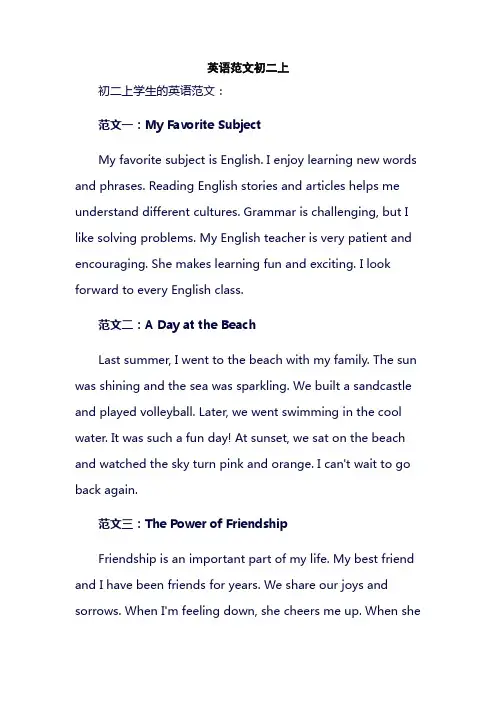 英语范文初二上

初二上学生的英语范文：

范文一：My Favorite Subject

My favorite subject is English. I enjoy learning new words and phrases. Reading English stories and articles helps me understand different cultures. Grammar is challenging, but I like solving problems. My English teacher is very patient and encouraging. She makes learning fun and exciting. I look forward to every English class.

范文二：A Day at the Beach

Last summer, I went to the beach with my family. The sun was shining and the sea was sparkling. We built a sandcastle and played volleyball. Later, we went swimming in the cool water. It was such a fun day! At sunset, we sat on the beach and watched the sky turn pink and orange. I can't wait to go back again.

范文三：The Power of Friendship

Friendship is an important part of my life. My best friend and I have been friends for years. We share our joys and sorrows. When I'm feeling down, she cheers me up. When she